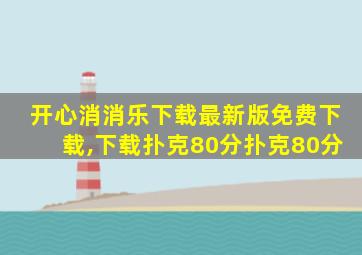 开心消消乐下载最新版免费下载,下载扑克80分扑克80分